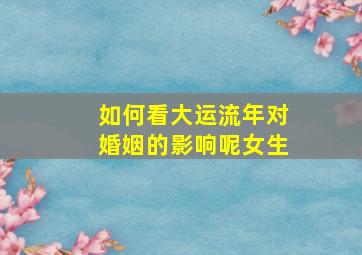 如何看大运流年对婚姻的影响呢女生